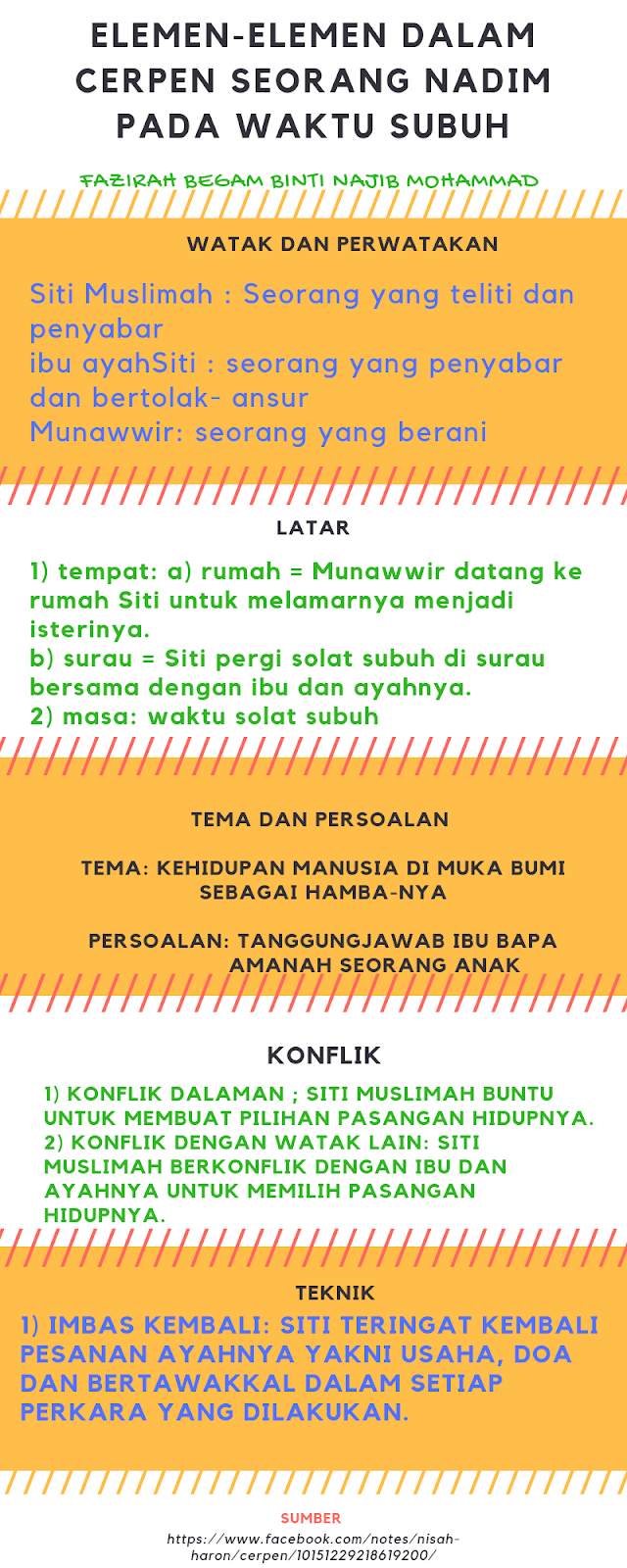 ELEMEN-ELEMEN DALAM CERPEN SEORANG NADIM PADA WAKTU SUBUH

FAZIRAH BEGAM BINTI NAJIB MOHAMMAD

WATAK DAN PERWATAKAN

Siti Muslimah : Seorang yang teliti dan penyabar
ibu ayahSiti : seorang yang penyabar dan bertolak- ansur
Munawwir: seorang yang berani

LATAR

1) tempat: a) rumah = Munawwir datang ke rumah Siti untuk melamarnya menjadi isterinya.
b) surau = Siti pergi solat subuh di surau bersama dengan ibu dan ayahnya.
2) masa: waktu solat subuh

TEMA DAN PERSOALAN

TEMA: KEHIDUPAN MANUSIA DI MUKA BUMI SEBAGAI HAMBA-NYA

PERSOALAN: TANGGUNGJAWAB IBU BAPA AMANAH SEORANG ANAK

KONFLIK

1) KONFLIK DALAMAN ; SITI MUSLIMAH BUNTU UNTUK MEMBUAT PILIHAN PASANGAN HIDUPNYA.
2) KONFLIK DENGAN WATAK LAIN: SITI MUSLIMAH BERKONFLIK DENGAN IBU DAN AYAHNYA UNTUK MEMILIH PASANGAN HIDUPNYA.

TEKNIK

1) IMBAS KEMBALI: SITI TERINGAT KEMBALI PESANAN AYAHNYA YAKNI USAHA, DOA DAN BERTAWAKKAL DALAM SETIAP PERKARA YANG DILAKUKAN.

SUMBER
https://www.facebook.com/notes/nisah-haron/cerpen/10151229218619200/